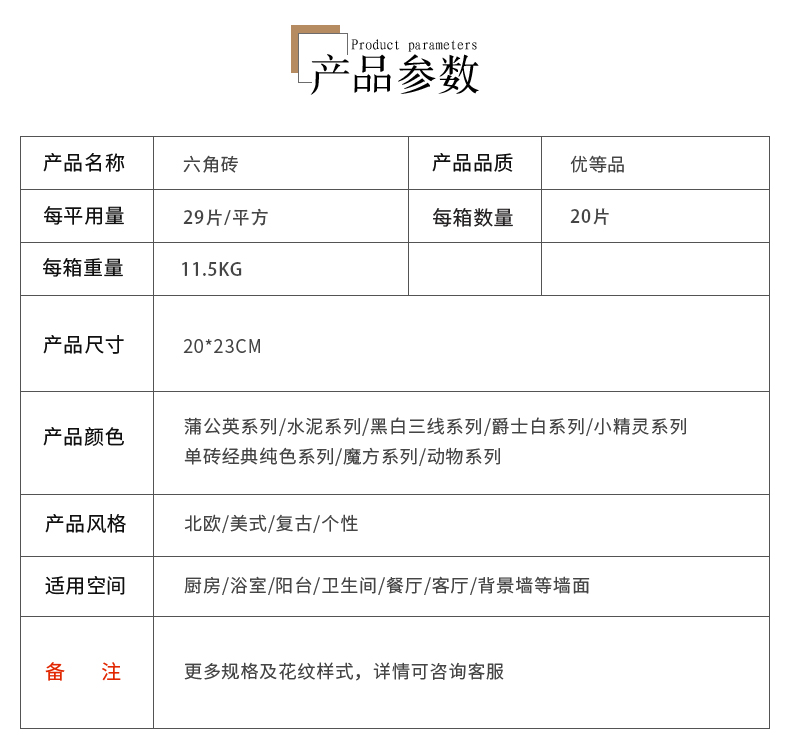 Product parameters
产品参数

| 产品名称 | 六角砖 | 产品品质 | 优等品 |
|---|---|---|---|
| 每平用量 | 29片/平方 | 每箱数量 | 20片 |
| 每箱重量 | 11.5KG | | |
| 产品尺寸 | 20*23CM | | |
| 产品颜色 | 蒲公英系列/水泥系列/黑白三线系列/爵士白系列/小精灵系列 单砖经典纯色系列/魔方系列/动物系列 | | |
| 产品风格 | 北欧/美式/复古/个性 | | |
| 适用空间 | 厨房/浴室/阳台/卫生间/餐厅/客厅/背景墙等墙面 | | |
| 备　注 | 更多规格及花纹样式，详情可咨询客服 | | |